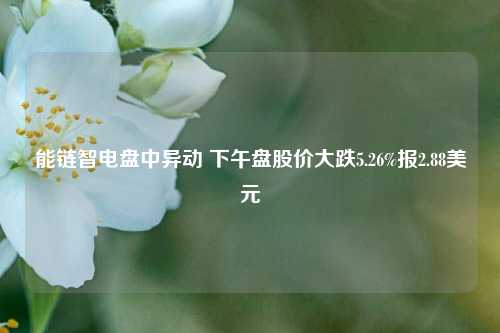 能链智电盘中异动 下午盘股价大跌5.26%报2.88美元